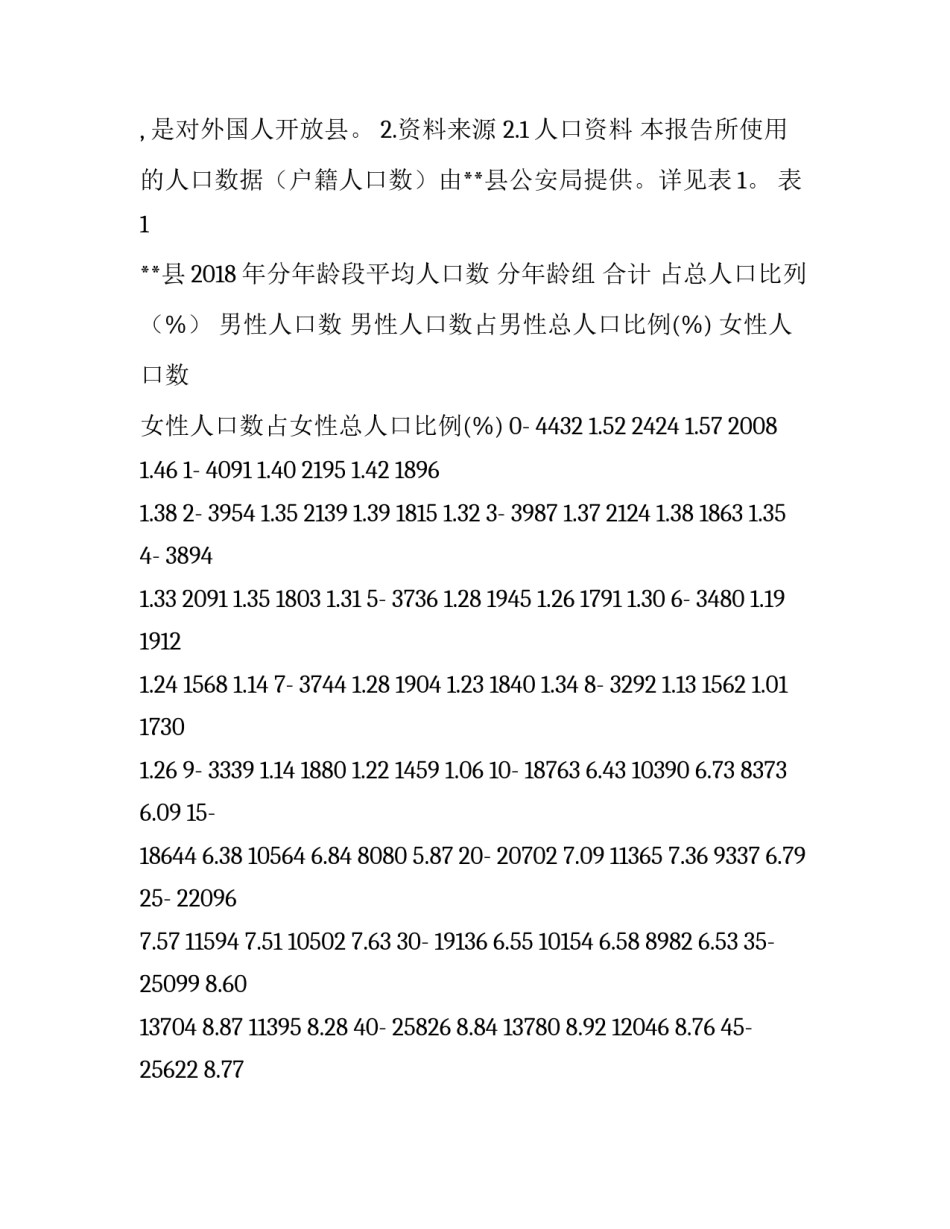 , 是对外国人开放县。 2.资料来源 2.1 人口资料 本报告所使用的人口数据（户籍人口数）由**县公安局提供。详见表 1。 表 1

**县 2018 年分年龄段平均人口数 分年龄组 合计 占总人口比列（%） 男性人口数 男性人口数占男性总人口比例(%) 女性人口数

女性人口数占女性总人口比例(%) 0- 4432 1.52 2424 1.57 2008 1.46 1- 4091 1.40 2195 1.42 1896

1.38 2- 3954 1.35 2139 1.39 1815 1.32 3- 3987 1.37 2124 1.38 1863 1.35 4- 3894

1.33 2091 1.35 1803 1.31 5- 3736 1.28 1945 1.26 1791 1.30 6- 3480 1.19 1912

1.24 1568 1.14 7- 3744 1.28 1904 1.23 1840 1.34 8- 3292 1.13 1562 1.01 1730

1.26 9- 3339 1.14 1880 1.22 1459 1.06 10- 18763 6.43 10390 6.73 8373 6.09 15-

18644 6.38 10564 6.84 8080 5.87 20- 20702 7.09 11365 7.36 9337 6.79 25- 22096

7.57 11594 7.51 10502 7.63 30- 19136 6.55 10154 6.58 8982 6.53 35- 25099 8.60

13704 8.87 11395 8.28 40- 25826 8.84 13780 8.92 12046 8.76 45- 25622 8.77